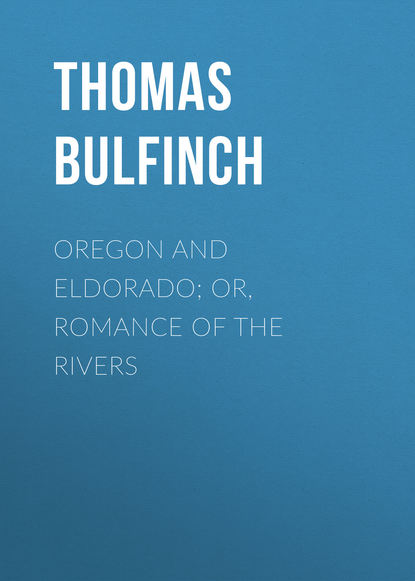 THOMAS BULFINCH

OREGON AND ELDORADO; OR, ROMANCE OF THE RIVERS